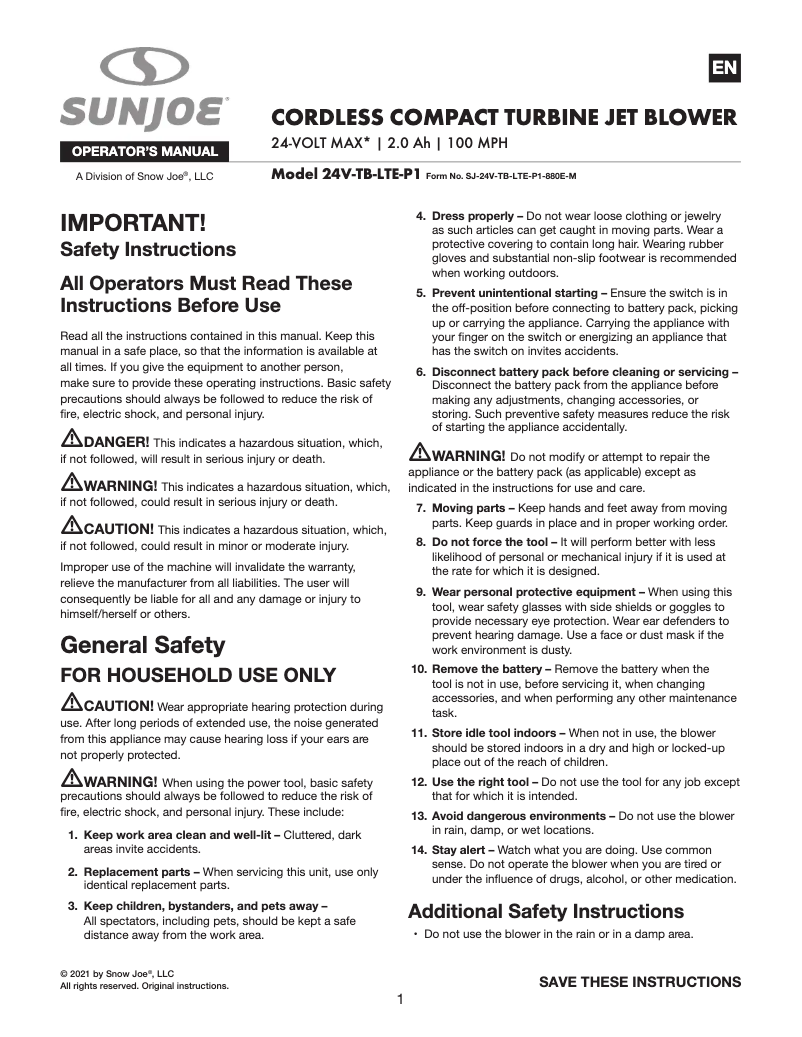 SUNJOE®

OPERATOR'S MANUAL

A Division of Snow Joe®, LLC

EN

CORDLESS COMPACT TURBINE JET BLOWER

24-VOLT MAX* | 2.0 Ah | 100 MPH

Model 24V-TB-LTE-P1 Form No. SJ-24V-TB-LTE-P1-880E-M

IMPORTANT!
Safety Instructions

All Operators Must Read These Instructions Before Use

Read all the instructions contained in this manual. Keep this manual in a safe place, so that the information is available at all times. If you give the equipment to another person, make sure to provide these operating instructions. Basic safety precautions should always be followed to reduce the risk of fire, electric shock, and personal injury.

DANGER! This indicates a hazardous situation, which, if not followed, will result in serious injury or death.

WARNING! This indicates a hazardous situation, which, if not followed, could result in serious injury or death.

CAUTION! This indicates a hazardous situation, which, if not followed, could result in minor or moderate injury.

Improper use of the machine will invalidate the warranty, relieve the manufacturer from all liabilities. The user will consequently be liable for all and any damage or injury to himself/herself or others.

General Safety
FOR HOUSEHOLD USE ONLY

CAUTION! Wear appropriate hearing protection during use. After long periods of extended use, the noise generated from this appliance may cause hearing loss if your ears are not properly protected.

WARNING! When using the power tool, basic safety precautions should always be followed to reduce the risk of fire, electric shock, and personal injury. These include:

1. Keep work area clean and well-lit – Cluttered, dark areas invite accidents.

2. Replacement parts – When servicing this unit, use only identical replacement parts.

3. Keep children, bystanders, and pets away – All spectators, including pets, should be kept a safe distance away from the work area.

4. Dress properly – Do not wear loose clothing or jewelry as such articles can get caught in moving parts. Wear a protective covering to contain long hair. Wearing rubber gloves and substantial non-slip footwear is recommended when working outdoors.

5. Prevent unintentional starting – Ensure the switch is in the off-position before connecting to battery pack, picking up or carrying the appliance. Carrying the appliance with your finger on the switch or energizing an appliance that has the switch on invites accidents.

6. Disconnect battery pack before cleaning or servicing – Disconnect the battery pack from the appliance before making any adjustments, changing accessories, or storing. Such preventive safety measures reduce the risk of starting the appliance accidentally.

WARNING! Do not modify or attempt to repair the appliance or the battery pack (as applicable) except as indicated in the instructions for use and care.

7. Moving parts – Keep hands and feet away from moving parts. Keep guards in place and in proper working order.

8. Do not force the tool – It will perform better with less likelihood of personal or mechanical injury if it is used at the rate for which it is designed.

9. Wear personal protective equipment – When using this tool, wear safety glasses with side shields or goggles to provide necessary eye protection. Wear ear defenders to prevent hearing damage. Use a face or dust mask if the work environment is dusty.

10. Remove the battery – Remove the battery when the tool is not in use, before servicing it, when changing accessories, and when performing any other maintenance task.

11. Store idle tool indoors – When not in use, the blower should be stored indoors in a dry and high or locked-up place out of the reach of children.

12. Use the right tool – Do not use the tool for any job except that for which it is intended.

13. Avoid dangerous environments – Do not use the blower in rain, damp, or wet locations.

14. Stay alert – Watch what you are doing. Use common sense. Do not operate the blower when you are tired or under the influence of drugs, alcohol, or other medication.

Additional Safety Instructions

• Do not use the blower in the rain or in a damp area.

© 2021 by Snow Joe®, LLC
All rights reserved. Original instructions.

SAVE THESE INSTRUCTIONS

1